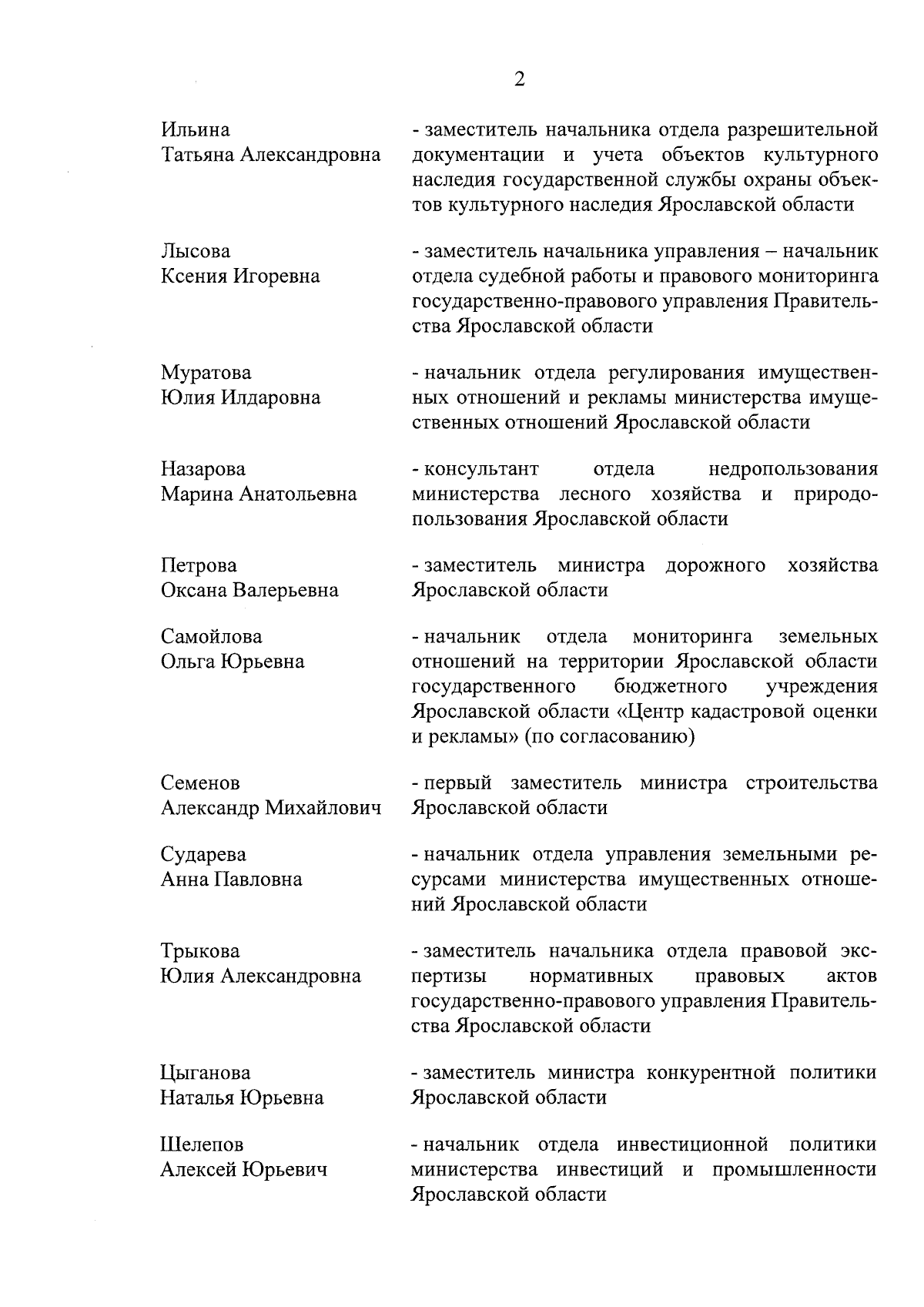 2

Ильина Татьяна Александровна - заместитель начальника отдела разрешительной документации и учета объектов культурного наследия государственной службы охраны объектов культурного наследия Ярославской области

Лысова Ксения Игоревна - заместитель начальника управления – начальник отдела судебной работы и правового мониторинга государственно-правового управления Правительства Ярославской области

Муратова Юлия Илдаровна - начальник отдела регулирования имущественных отношений и рекламы министерства имущественных отношений Ярославской области

Назарова Марина Анатольевна - консультант отдела недропользования министерства лесного хозяйства и природопользования Ярославской области

Петрова Оксана Валерьевна - заместитель министра дорожного хозяйства Ярославской области

Самойлова Ольга Юрьевна - начальник отдела мониторинга земельных отношений на территории Ярославской области государственного бюджетного учреждения Ярославской области «Центр кадастровой оценки и рекламы» (по согласованию)

Семенов Александр Михайлович - первый заместитель министра строительства Ярославской области

Сударева Анна Павловна - начальник отдела управления земельными ресурсами министерства имущественных отношений Ярославской области

Трыкова Юлия Александровна - заместитель начальника отдела правовой экспертизы нормативных правовых актов государственно-правового управления Правительства Ярославской области

Цыганова Наталья Юрьевна - заместитель министра конкурентной политики Ярославской области

Шелепов Алексей Юрьевич - начальник отдела инвестиционной политики министерства инвестиций и промышленности Ярославской области